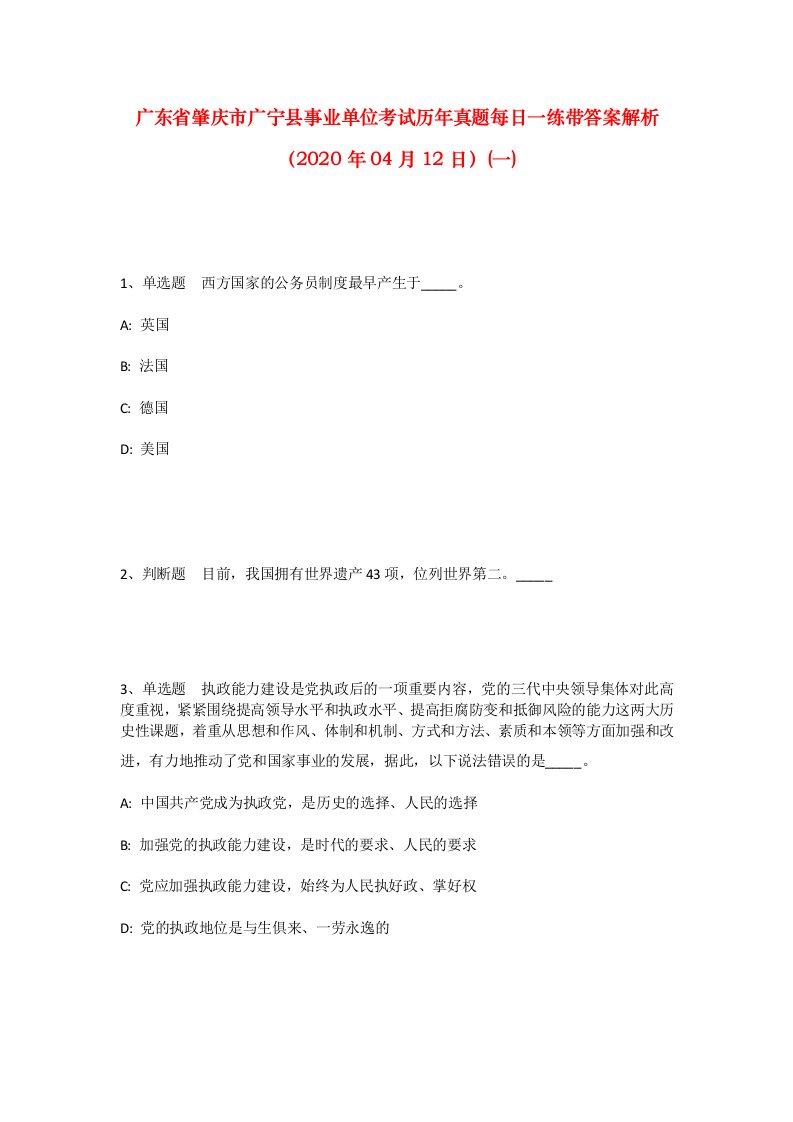 广东省肇庆市广宁县事业单位考试历年真题每日一练带答案解析

（2020年04月12日）(一)

1、单选题　西方国家的公务员制度最早产生于_____。

A: 英国

B: 法国

C: 德国

D: 美国

2、判断题　目前，我国拥有世界遗产43项，位列世界第二。_____

3、单选题　执政能力建设是党执政后的一项重要内容，党的三代中央领导集体对此高度重视，紧紧围绕提高领导水平和执政水平、提高拒腐防变和抵御风险的能力这两大历史性课题，着重从思想和作风、体制和机制、方式和方法、素质和本领等方面加强和改进，有力地推动了党和国家事业的发展，据此，以下说法错误的是_____。

A: 中国共产党成为执政党，是历史的选择、人民的选择

B: 加强党的执政能力建设，是时代的要求、人民的要求

C: 党应加强执政能力建设，始终为人民执好政、掌好权

D: 党的执政地位是与生俱来、一劳永逸的